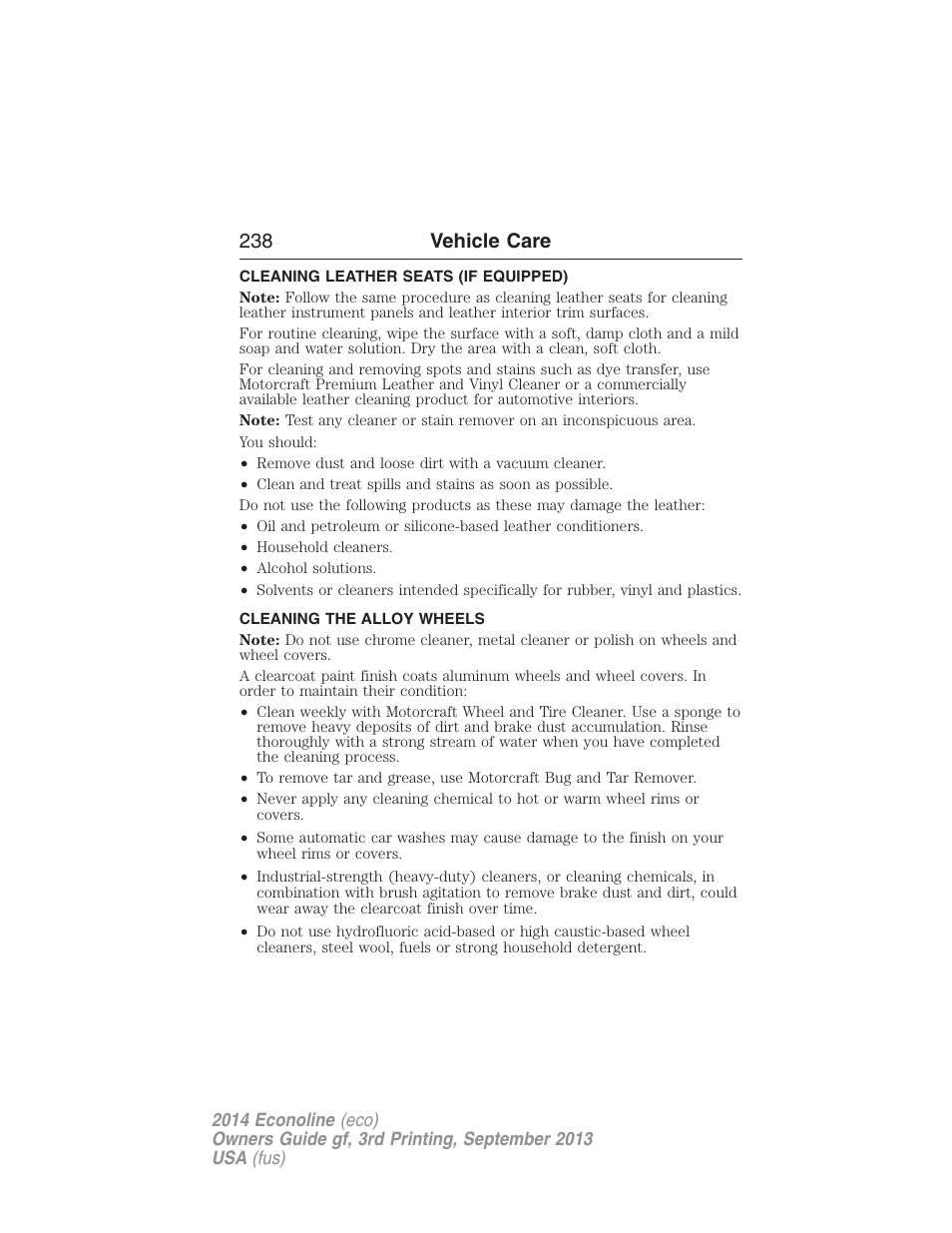 238 Vehicle Care

CLEANING LEATHER SEATS (IF EQUIPPED)

Note: Follow the same procedure as cleaning leather seats for cleaning leather instrument panels and leather interior trim surfaces.

For routine cleaning, wipe the surface with a soft, damp cloth and a mild soap and water solution. Dry the area with a clean, soft cloth.

For cleaning and removing spots and stains such as dye transfer, use Motorcraft Premium Leather and Vinyl Cleaner or a commercially available leather cleaning product for automotive interiors.

Note: Test any cleaner or stain remover on an inconspicuous area.

You should:

• Remove dust and loose dirt with a vacuum cleaner.
• Clean and treat spills and stains as soon as possible.

Do not use the following products as these may damage the leather:

• Oil and petroleum or silicone-based leather conditioners.
• Household cleaners.
• Alcohol solutions.
• Solvents or cleaners intended specifically for rubber, vinyl and plastics.

CLEANING THE ALLOY WHEELS

Note: Do not use chrome cleaner, metal cleaner or polish on wheels and wheel covers.

A clearcoat paint finish coats aluminum wheels and wheel covers. In order to maintain their condition:

• Clean weekly with Motorcraft Wheel and Tire Cleaner. Use a sponge to remove heavy deposits of dirt and brake dust accumulation. Rinse thoroughly with a strong stream of water when you have completed the cleaning process.
• To remove tar and grease, use Motorcraft Bug and Tar Remover.
• Never apply any cleaning chemical to hot or warm wheel rims or covers.
• Some automatic car washes may cause damage to the finish on your wheel rims or covers.
• Industrial-strength (heavy-duty) cleaners, or cleaning chemicals, in combination with brush agitation to remove brake dust and dirt, could wear away the clearcoat finish over time.
• Do not use hydrofluoric acid-based or high caustic-based wheel cleaners, steel wool, fuels or strong household detergent.

2014 Econoline (eco)
Owners Guide gf, 3rd Printing, September 2013
USA (fus)